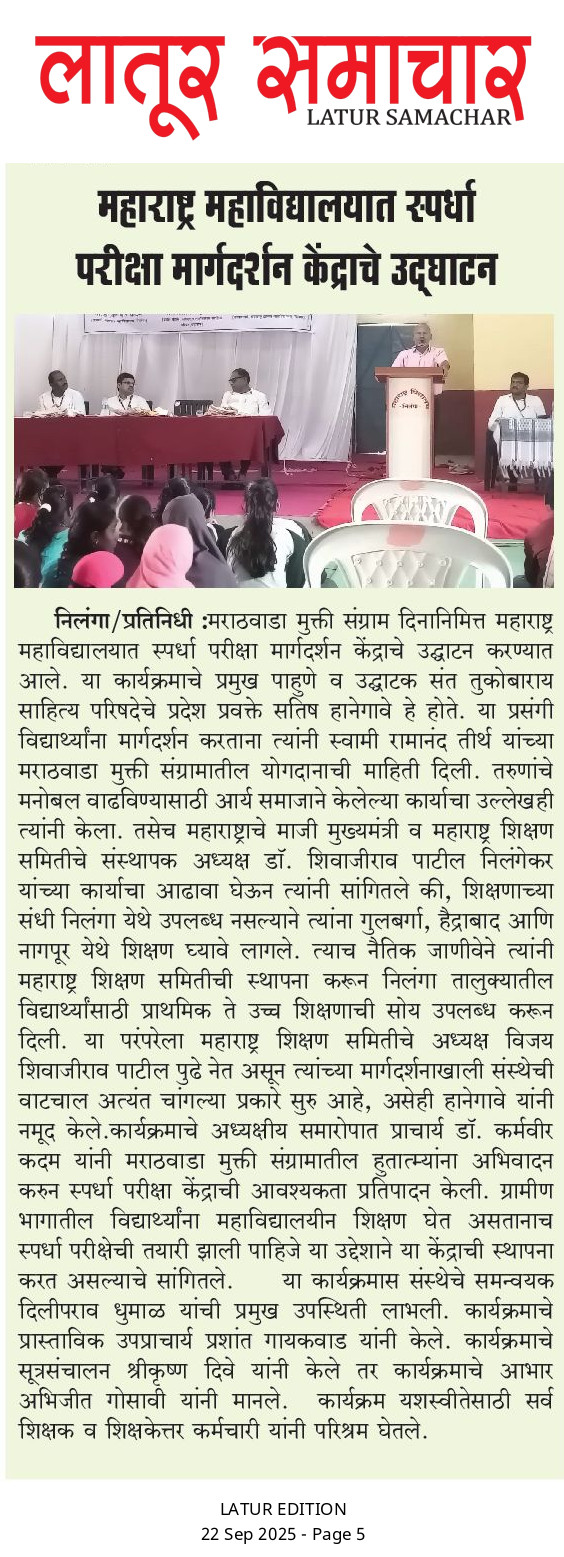 लातूर समाचार
LATUR SAMACHAR

महाराष्ट्र महाविद्यालयात स्पर्धा परीक्षा मार्गदर्शन केंद्राचे उद्घाटन

निलंगा/प्रतिनिधी :मराठवाडा मुक्ती संग्राम दिनानिमित्त महाराष्ट्र महाविद्यालयात स्पर्धा परीक्षा मार्गदर्शन केंद्राचे उद्घाटन करण्यात आले. या कार्यक्रमाचे प्रमुख पाहुणे व उद्घाटक संत तुकोबाराय साहित्य परिषदेचे प्रदेश प्रवक्ते सतिष हानेगावे हे होते. या प्रसंगी विद्यार्थ्यांना मार्गदर्शन करताना त्यांनी स्वामी रामानंद तीर्थ यांच्या मराठवाडा मुक्ती संग्रामातील योगदानाची माहिती दिली. तरुणांचे मनोबल वाढविण्यासाठी आर्य समाजाने केलेल्या कार्याचा उल्लेखही त्यांनी केला. तसेच महाराष्ट्राचे माजी मुख्यमंत्री व महाराष्ट्र शिक्षण समितीचे संस्थापक अध्यक्ष डॉ. शिवाजीराव पाटील निलंगेकर यांच्या कार्याचा आढावा घेऊन त्यांनी सांगितले की, शिक्षणाच्या संधी निलंगा येथे उपलब्ध नसल्याने त्यांना गुलबर्गा, हैद्राबाद आणि नागपूर येथे शिक्षण घ्यावे लागले. त्याच नैतिक जाणीवेने त्यांनी महाराष्ट्र शिक्षण समितीची स्थापना करून निलंगा तालुक्यातील विद्यार्थ्यांसाठी प्राथमिक ते उच्च शिक्षणाची सोय उपलब्ध करून दिली. या परंपरेला महाराष्ट्र शिक्षण समितीचे अध्यक्ष विजय शिवाजीराव पाटील पुढे नेत असून त्यांच्या मार्गदर्शनाखाली संस्थेची वाटचाल अत्यंत चांगल्या प्रकारे सुरु आहे, असेही हानेगावे यांनी नमूद केले.कार्यक्रमाचे अध्यक्षीय समारोपात प्राचार्य डॉ. कर्मवीर कदम यांनी मराठवाडा मुक्ती संग्रामातील हुतात्म्यांना अभिवादन करुन स्पर्धा परीक्षा केंद्राची आवश्यकता प्रतिपादन केली. ग्रामीण भागातील विद्यार्थ्यांना महाविद्यालयीन शिक्षण घेत असतानाच स्पर्धा परीक्षेची तयारी झाली पाहिजे या उद्देशाने या केंद्राची स्थापना करत असल्याचे सांगितले. या कार्यक्रमास संस्थेचे समन्वयक दिलीपराव धुमाळ यांची प्रमुख उपस्थिती लाभली. कार्यक्रमाचे प्रास्ताविक उपप्राचार्य प्रशांत गायकवाड यांनी केले. कार्यक्रमाचे सूत्रसंचालन श्रीकृष्ण दिवे यांनी केले तर कार्यक्रमाचे आभार अभिजीत गोसावी यांनी मानले. कार्यक्रम यशस्वीतेसाठी सर्व शिक्षक व शिक्षकेत्तर कर्मचारी यांनी परिश्रम घेतले.

LATUR EDITION
22 Sep 2025 - Page 5